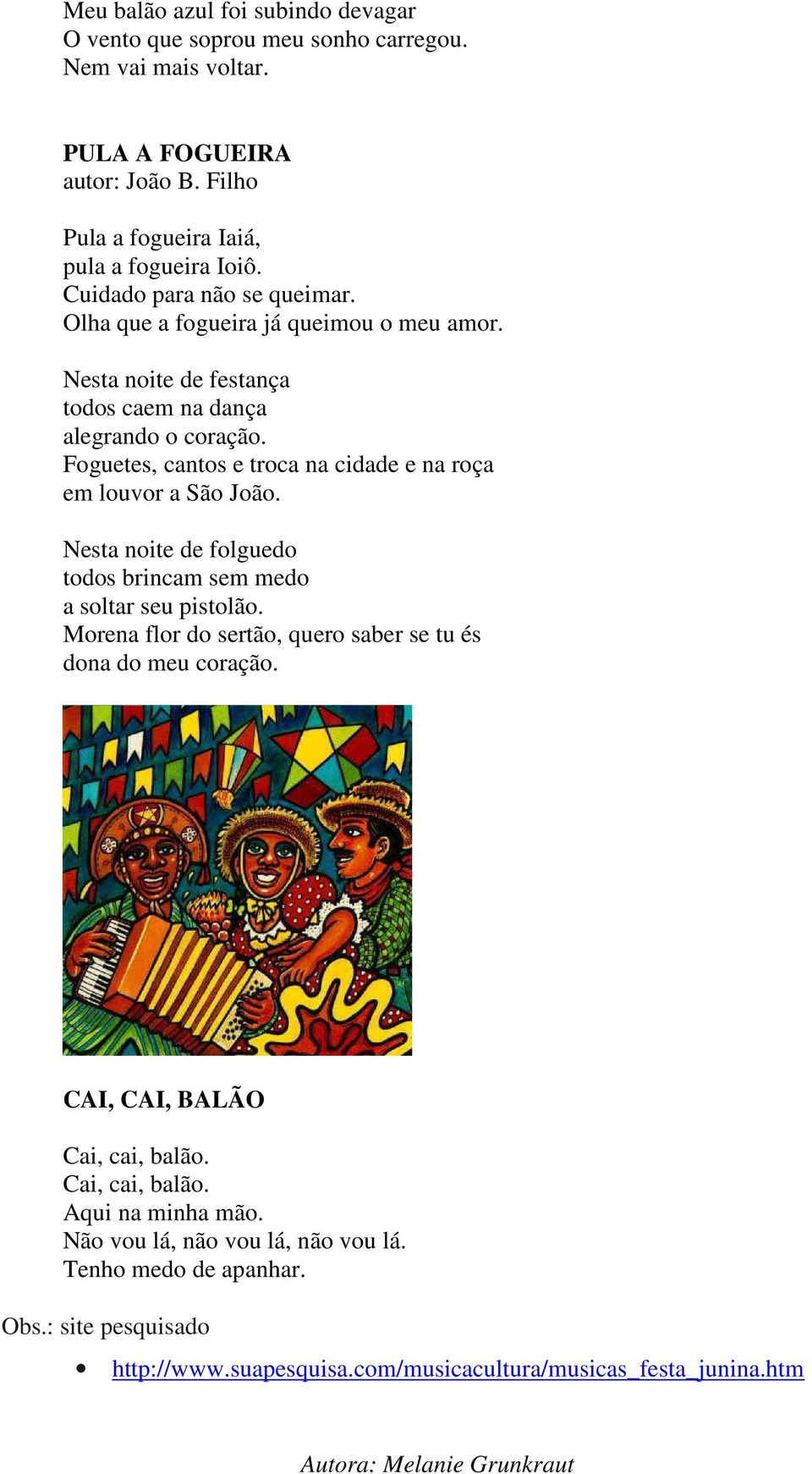 Meu balão azul foi subindo devagar
O vento que soprou meu sonho carregou.
Nem vai mais voltar.

PULA A FOGUEIRA
autor: João B. Filho

Pula a fogueira Iaiá,
pula a fogueira Ioiô.
Cuidado para não se queimar.
Olha que a fogueira já queimou o meu amor.

Nesta noite de festança
todos caem na dança
alegrando o coração.
Foguetes, cantos e troca na cidade e na roça
em louvor a São João.

Nesta noite de folguedo
todos brincam sem medo
a soltar seu pistolão.
Morena flor do sertão, quero saber se tu és
dona do meu coração.

CAI, CAI, BALÃO

Cai, cai, balão.
Cai, cai, balão.
Aqui na minha mão.
Não vou lá, não vou lá, não vou lá.
Tenho medo de apanhar.

Obs.: site pesquisado

• http://www.suapesquisa.com/musicacultura/musicas_festa_junina.htm

Autora: Melanie Grunkraut